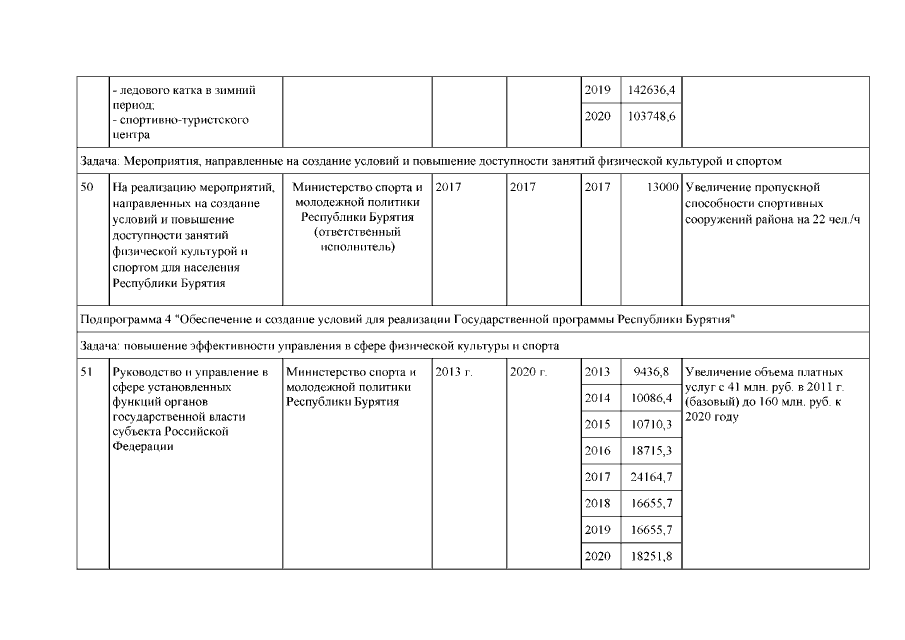 | | - ледового катка в зимний период; - спортивно-туристского центра | | | | 2019 | 142636,4 | |
|---|---|---|---|---|---|---|---|
| | | | | | 2020 | 103748,6 | |
| Задача: Мероприятия, направленные на создание условий и повышение доступности занятий физической культурой и спортом | | | | | | | |
| 50 | На реализацию мероприятий, направленных на создание условий и повышение доступности занятий физической культурой и спортом для населения Республики Бурятия | Министерство спорта и молодежной политики Республики Бурятия (ответственный исполнитель) | 2017 | 2017 | 2017 | 13000 | Увеличение пропускной способности спортивных сооружений района на 22 чел./ч |
| Подпрограмма 4 "Обеспечение и создание условий для реализации Государственной программы Республики Бурятия" | | | | | | | |
| Задача: повышение эффективности управления в сфере физической культуры и спорта | | | | | | | |
| 51 | Руководство и управление в сфере установленных функций органов государственной власти субъекта Российской Федерации | Министерство спорта и молодежной политики Республики Бурятия | 2013 г. | 2020 г. | 2013 | 9436,8 | Увеличение объема платных услуг с 41 млн. руб. в 2011 г. (базовый) до 160 млн. руб. к 2020 году |
| | | | | | 2014 | 10086,4 | |
| | | | | | 2015 | 10710,3 | |
| | | | | | 2016 | 18715,3 | |
| | | | | | 2017 | 24164,7 | |
| | | | | | 2018 | 16655,7 | |
| | | | | | 2019 | 16655,7 | |
| | | | | | 2020 | 18251,8 | |